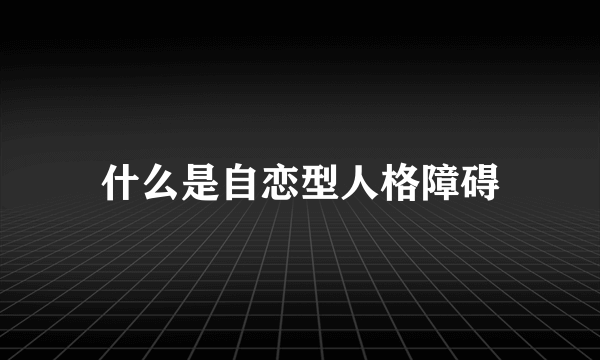 什么是自恋型人格障碍